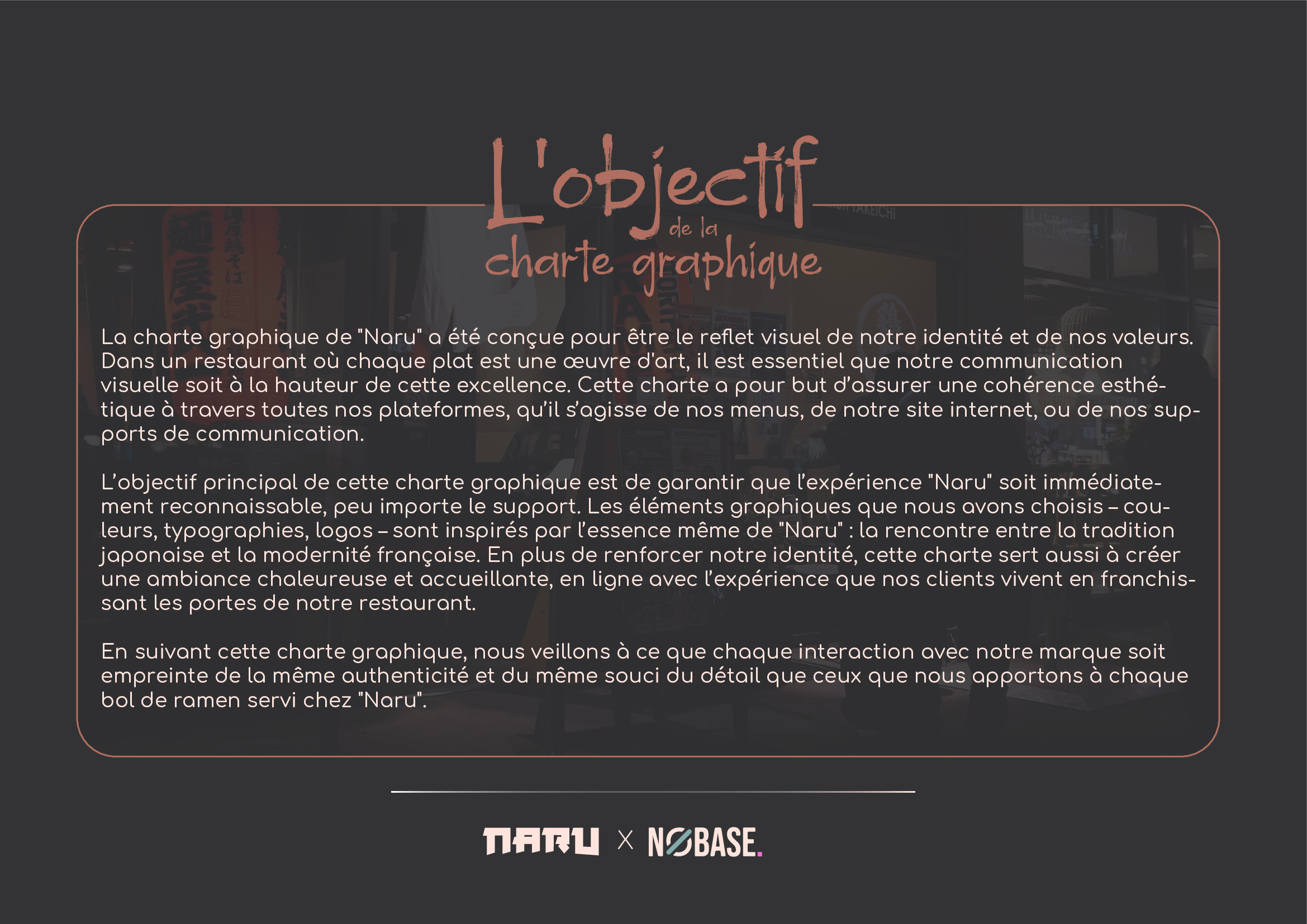 L'objectif
de la
charte graphique

La charte graphique de "Naru" a été conçue pour être le reflet visuel de notre identité et de nos valeurs. Dans un restaurant où chaque plat est une œuvre d'art, il est essentiel que notre communication visuelle soit à la hauteur de cette excellence. Cette charte a pour but d'assurer une cohérence esthétique à travers toutes nos plateformes, qu'il s'agisse de nos menus, de notre site internet, ou de nos supports de communication.

L'objectif principal de cette charte graphique est de garantir que l'expérience "Naru" soit immédiatement reconnaissable, peu importe le support. Les éléments graphiques que nous avons choisis – couleurs, typographies, logos – sont inspirés par l'essence même de "Naru" : la rencontre entre la tradition japonaise et la modernité française. En plus de renforcer notre identité, cette charte sert aussi à créer une ambiance chaleureuse et accueillante, en ligne avec l'expérience que nos clients vivent en franchissant les portes de notre restaurant.

En suivant cette charte graphique, nous veillons à ce que chaque interaction avec notre marque soit empreinte de la même authenticité et du même souci du détail que ceux que nous apportons à chaque bol de ramen servi chez "Naru".

NARU X NOBASE.